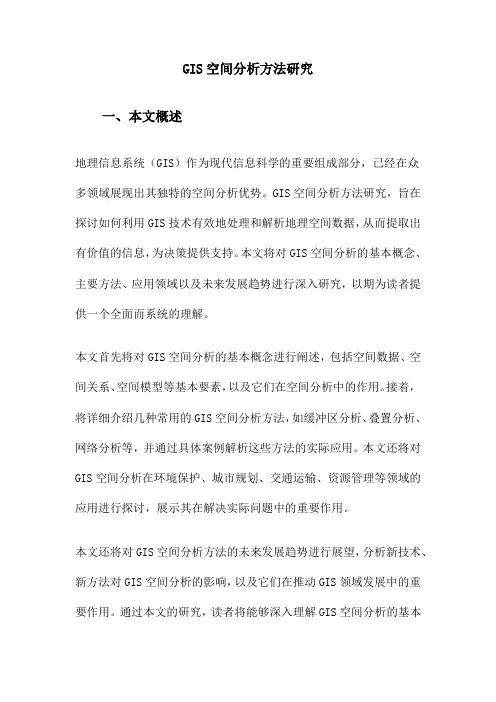 GIS 空间分析方法研究

一、本文概述

地理信息系统（GIS）作为现代信息科学的重要组成部分，已经在众多领域展现出其独特的空间分析优势。GIS 空间分析方法研究，旨在探讨如何利用 GIS 技术有效地处理和解析地理空间数据，从而提取出有价值的信息，为决策提供支持。本文将对 GIS 空间分析的基本概念、主要方法、应用领域以及未来发展趋势进行深入研究，以期为读者提供一个全面而系统的理解。

本文首先将对 GIS 空间分析的基本概念进行阐述，包括空间数据、空间关系、空间模型等基本要素，以及它们在空间分析中的作用。接着，将详细介绍几种常用的 GIS 空间分析方法，如缓冲区分析、叠置分析、网络分析等，并通过具体案例解析这些方法的实际应用。本文还将对 GIS 空间分析在环境保护、城市规划、交通运输、资源管理等领域的应用进行探讨，展示其在解决实际问题中的重要作用。

本文还将对 GIS 空间分析方法的未来发展趋势进行展望，分析新技术、新方法对 GIS 空间分析的影响，以及它们在推动 GIS 领域发展中的重要作用。通过本文的研究，读者将能够深入理解 GIS 空间分析的基本